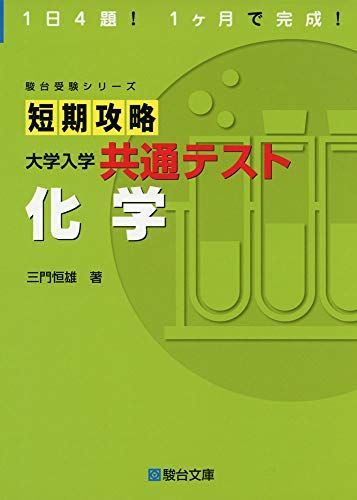 1日4題！ 1ヶ月で完成！

駿台受験シリーズ

短期攻略

大学入学 共通テスト

化学

三門恒雄 著

駿台文庫